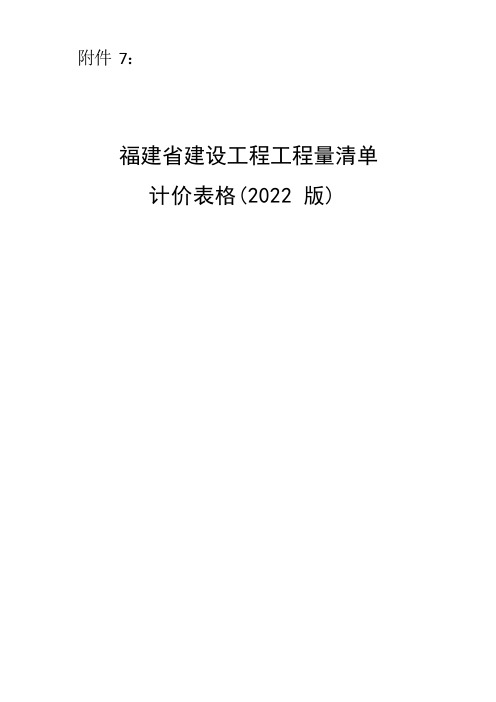 附件 7：

福建省建设工程工程量清单
计价表格（2022 版）